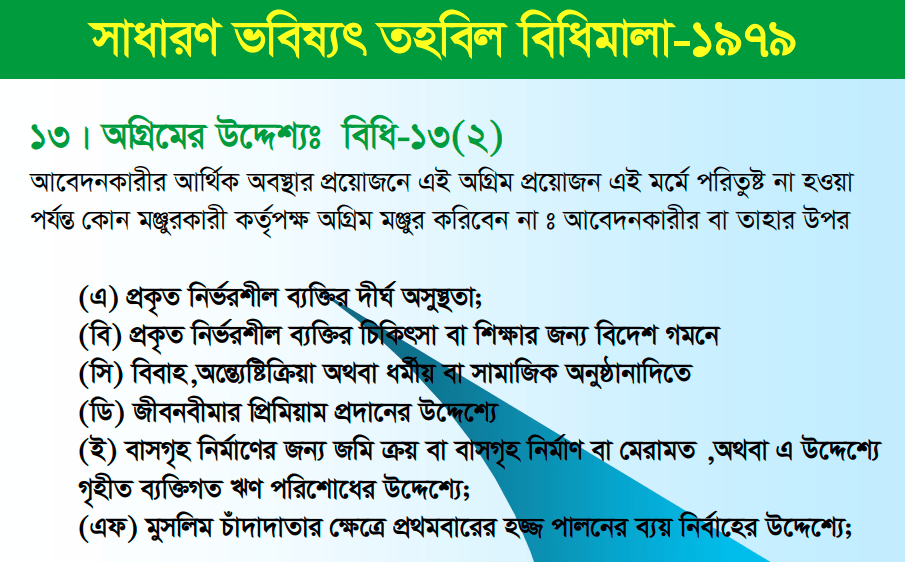 সাধারণ ভবিষ্যৎ তহবিল বিধিমালা-১৯৭৯

১৩। অগ্রিমের উদ্দেশ্যঃ বিধি-১৩(২)

আবেদনকারীর আর্থিক অবস্থার প্রয়োজনে এই অগ্রিম প্রয়োজন এই মর্মে পরিতুষ্ট না হওয়া পর্যন্ত কোন মঞ্জুরকারী কর্তৃপক্ষ অগ্রিম মঞ্জুর করিবেন না ঃ আবেদনকারীর বা তাহার উপর

(এ) প্রকৃত নির্ভরশীল ব্যক্তির দীর্ঘ অসুস্থতা;
(বি) প্রকৃত নির্ভরশীল ব্যক্তির চিকিৎসা বা শিক্ষার জন্য বিদেশ গমনে
(সি) বিবাহ,অন্ত্যেষ্টিক্রিয়া অথবা ধর্মীয় বা সামাজিক অনুষ্ঠানাদিতে
(ডি) জীবনবীমার প্রিমিয়াম প্রদানের উদ্দেশ্যে
(ই) বাসগৃহ নির্মাণের জন্য জমি ক্রয় বা বাসগৃহ নির্মাণ বা মেরামত ,অথবা এ উদ্দেশ্যে গৃহীত ব্যক্তিগত ঋণ পরিশোধের উদ্দেশ্যে;
(এফ) মুসলিম চাঁদাদাতার ক্ষেত্রে প্রথমবারের হজ্জ পালনের ব্যয় নির্বাহের উদ্দেশ্যে;